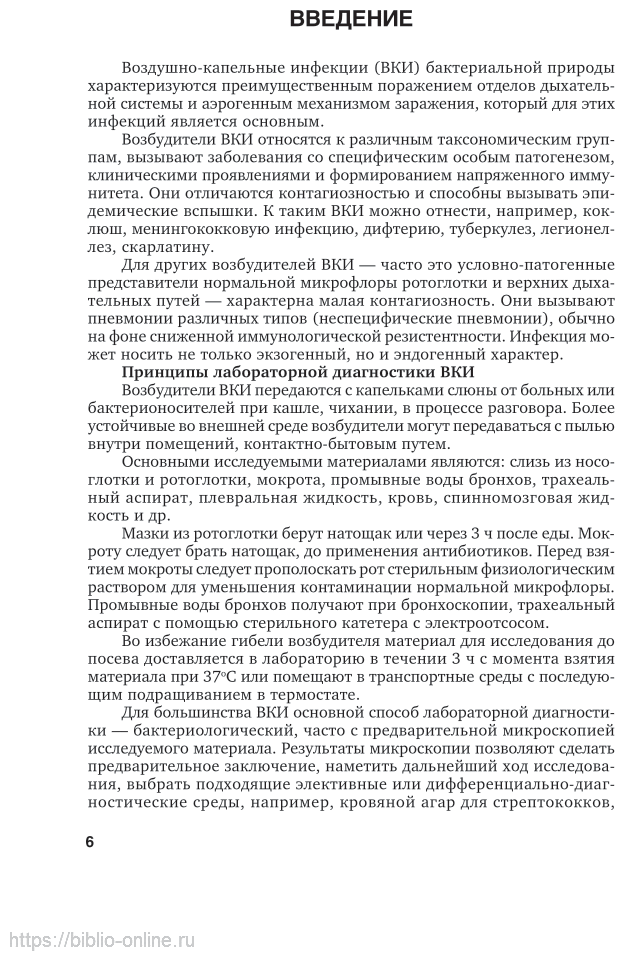 ВВЕДЕНИЕ

Воздушно-капельные инфекции (ВКИ) бактериальной природы характеризуются преимущественным поражением отделов дыхательной системы и аэрогенным механизмом заражения, который для этих инфекций является основным.

Возбудители ВКИ относятся к различным таксономическим группам, вызывают заболевания со специфическим особым патогенезом, клиническими проявлениями и формированием напряженного иммунитета. Они отличаются контагиозностью и способны вызывать эпидемические вспышки. К таким ВКИ можно отнести, например, коклюш, менингококковую инфекцию, дифтерию, туберкулез, легионеллез, скарлатину.

Для других возбудителей ВКИ — часто это условно-патогенные представители нормальной микрофлоры ротоглотки и верхних дыхательных путей — характерна малая контагиозность. Они вызывают пневмонии различных типов (неспецифические пневмонии), обычно на фоне сниженной иммунологической резистентности. Инфекция может носить не только экзогенный, но и эндогенный характер.

Принципы лабораторной диагностики ВКИ

Возбудители ВКИ передаются с капельками слюны от больных или бактерионосителей при кашле, чихании, в процессе разговора. Более устойчивые во внешней среде возбудители могут передаваться с пылью внутри помещений, контактно-бытовым путем.

Основными исследуемыми материалами являются: слизь из носоглотки и ротоглотки, мокрота, промывные воды бронхов, трахеальный аспират, плевральная жидкость, кровь, спинномозговая жидкость и др.

Мазки из ротоглотки берут натощак или через 3 ч после еды. Мокроту следует брать натощак, до применения антибиотиков. Перед взятием мокроты следует прополоскать рот стерильным физиологическим раствором для уменьшения контаминации нормальной микрофлоры. Промывные воды бронхов получают при бронхоскопии, трахеальный аспират с помощью стерильного катетера с электроотсосом.

Во избежание гибели возбудителя материал для исследования до посева доставляется в лабораторию в течении 3 ч с момента взятия материала при 37°С или помещают в транспортные среды с последующим подращиванием в термостате.

Для большинства ВКИ основной способ лабораторной диагностики — бактериологический, часто с предварительной микроскопией исследуемого материала. Результаты микроскопии позволяют сделать предварительное заключение, наметить дальнейший ход исследования, выбрать подходящие элективные или дифференциально-диагностические среды, например, кровяной агар для стрептококков,

6

https://biblio-online.ru